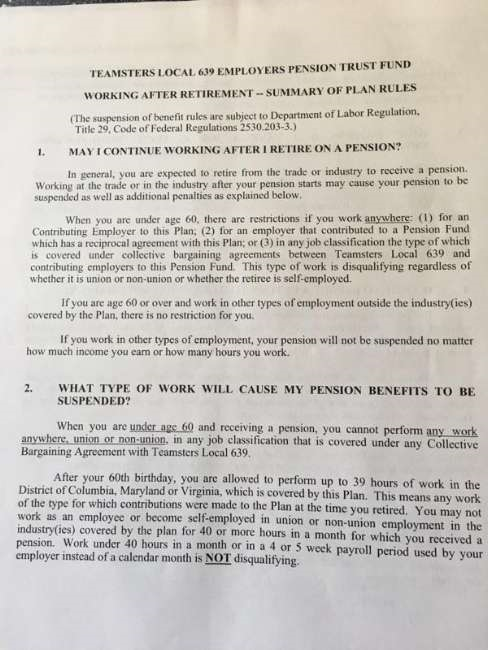 TEAMSTERS LOCAL 639 EMPLOYERS PENSION TRUST FUND

WORKING AFTER RETIREMENT -- SUMMARY OF PLAN RULES

(The suspension of benefit rules are subject to Department of Labor Regulation, Title 29, Code of Federal Regulations 2530.203-3.)

1. MAY I CONTINUE WORKING AFTER I RETIRE ON A PENSION?

In general, you are expected to retire from the trade or industry to receive a pension. Working at the trade or in the industry after your pension starts may cause your pension to be suspended as well as additional penalties as explained below.

When you are under age 60, there are restrictions if you work anywhere: (1) for an Contributing Employer to this Plan; (2) for an employer that contributed to a Pension Fund which has a reciprocal agreement with this Plan; or (3) in any job classification the type of which is covered under collective bargaining agreements between Teamsters Local 639 and contributing employers to this Pension Fund. This type of work is disqualifying regardless of whether it is union or non-union or whether the retiree is self-employed.

If you are age 60 or over and work in other types of employment outside the industry(ies) covered by the Plan, there is no restriction for you.

If you work in other types of employment, your pension will not be suspended no matter how much income you earn or how many hours you work.

2. WHAT TYPE OF WORK WILL CAUSE MY PENSION BENEFITS TO BE SUSPENDED?

When you are under age 60 and receiving a pension, you cannot perform any work anywhere, union or non-union, in any job classification that is covered under any Collective Bargaining Agreement with Teamsters Local 639.

After your 60th birthday, you are allowed to perform up to 39 hours of work in the District of Columbia, Maryland or Virginia, which is covered by this Plan. This means any work of the type for which contributions were made to the Plan at the time you retired. You may not work as an employee or become self-employed in union or non-union employment in the industry(ies) covered by the plan for 40 or more hours in a month for which you received a pension. Work under 40 hours in a month or in a 4 or 5 week payroll period used by your employer instead of a calendar month is NOT disqualifying.